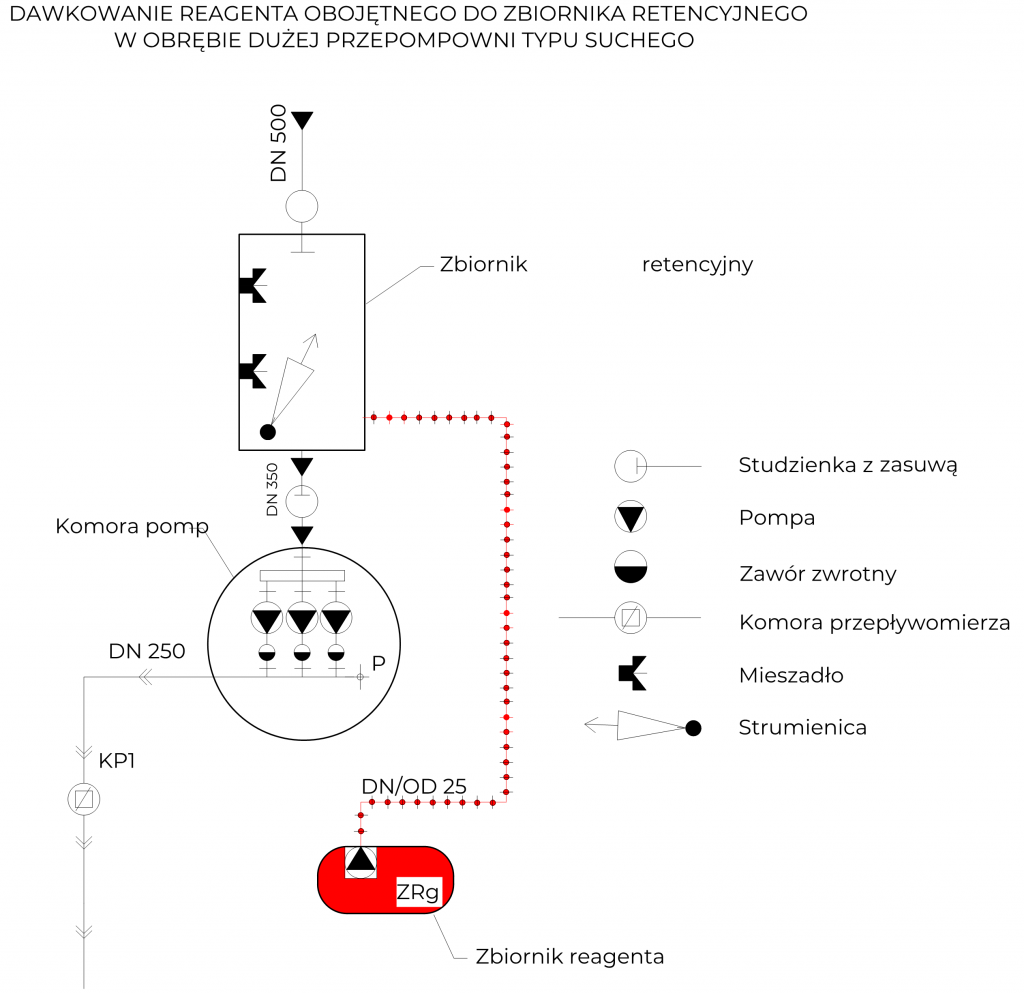 DAWKOWANIE REAGENTA OBOJĘTNEGO DO ZBIORNIKA RETENCYJNEGO
W OBRĘBIE DUŻEJ PRZEPOMPOWNI TYPU SUCHEGO

DN 500

Zbiornik retencyjny

DN 350

Komora pomp

DN 250

P

KP1

DN/OD 25

ZRg

Zbiornik reagenta

Studzienka z zasuwą

Pompa

Zawór zwrotny

Komora przepływomierza

Mieszadło

Strumienica